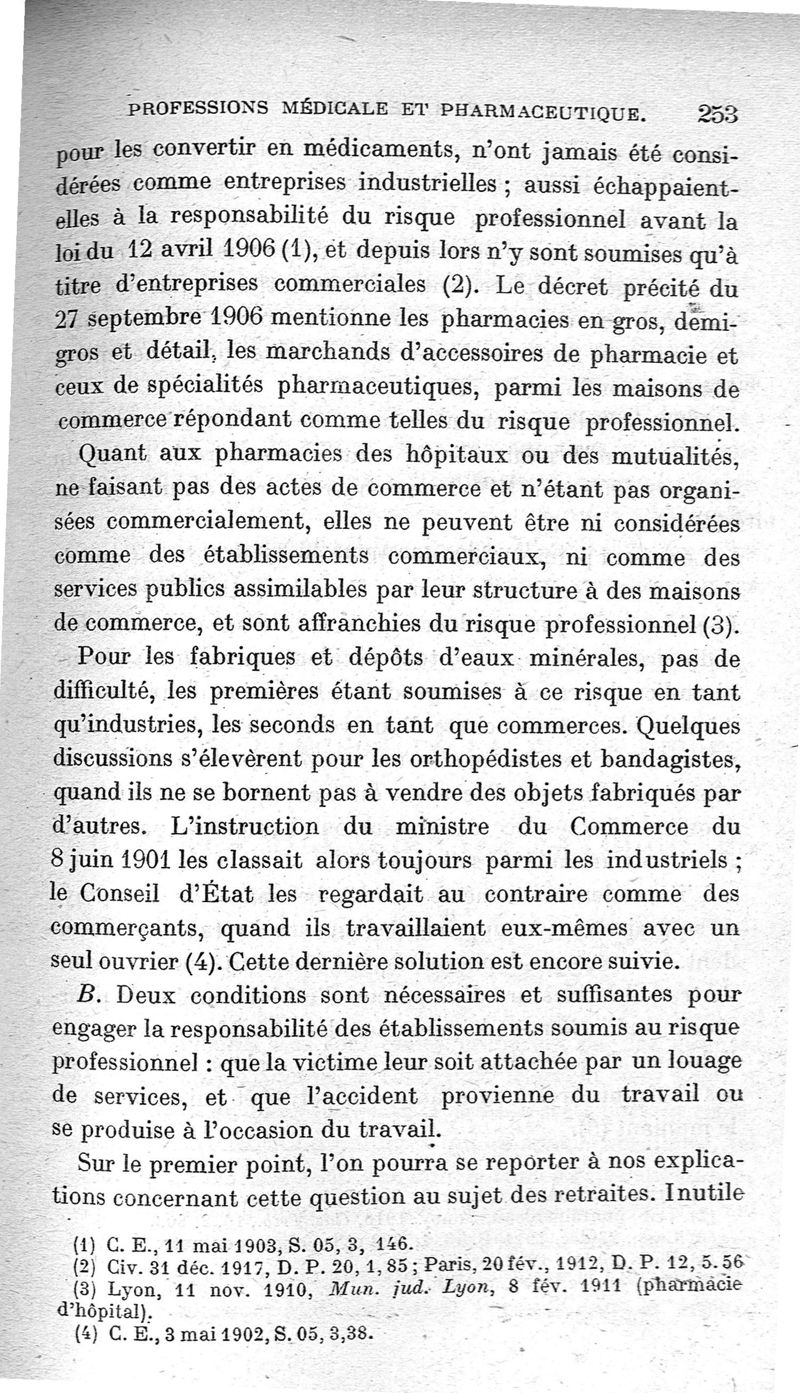 PROFESSIONS MÉDICALE ET PHARMACEUTIQUE. 253

pour les convertir en médicaments, n'ont jamais été considérées comme entreprises industrielles ; aussi échappaient-elles à la responsabilité du risque professionnel avant la loi du 12 avril 1906 (1), et depuis lors n'y sont soumises qu'à titre d'entreprises commerciales (2). Le décret précité du 27 septembre 1906 mentionne les pharmacies en gros, demi-gros et détail, les marchands d'accessoires de pharmacie et ceux de spécialités pharmaceutiques, parmi les maisons de commerce répondant comme telles du risque professionnel.

Quant aux pharmacies des hôpitaux ou des mutualités, ne faisant pas des actes de commerce et n'étant pas organisées commercialement, elles ne peuvent être ni considérées comme des établissements commerciaux, ni comme des services publics assimilables par leur structure à des maisons de commerce, et sont affranchies du risque professionnel (3).

Pour les fabriques et dépôts d'eaux minérales, pas de difficulté, les premières étant soumises à ce risque en tant qu'industries, les seconds en tant que commerces. Quelques discussions s'élevèrent pour les orthopédistes et bandagistes, quand ils ne se bornent pas à vendre des objets fabriqués par d'autres. L'instruction du ministre du Commerce du 8 juin 1901 les classait alors toujours parmi les industriels ; le Conseil d'État les regardait au contraire comme des commerçants, quand ils travaillaient eux-mêmes avec un seul ouvrier (4). Cette dernière solution est encore suivie.

B. Deux conditions sont nécessaires et suffisantes pour engager la responsabilité des établissements soumis au risque professionnel : que la victime leur soit attachée par un louage de services, et que l'accident provienne du travail ou se produise à l'occasion du travail.

Sur le premier point, l'on pourra se reporter à nos explications concernant cette question au sujet des retraites. Inutile

(1) C. E., 11 mai 1903, S. 05, 3, 146.
(2) Civ. 31 déc. 1917, D. P. 20, 1, 85 ; Paris, 20 fév., 1912, D. P. 12, 5. 56
(3) Lyon, 11 nov. 1910, Mun. jud. Lyon, 8 fév. 1911 (pharmacie d'hôpital).
(4) C. E., 3 mai 1902, S. 05, 3, 38.